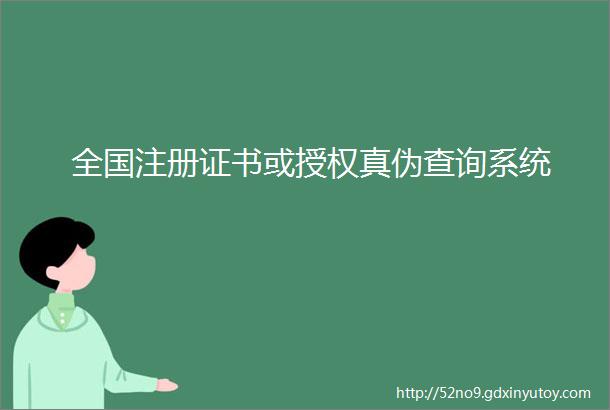 全国注册证书或授权真伪查询系统

http://52no9.gdxinyutoy.com